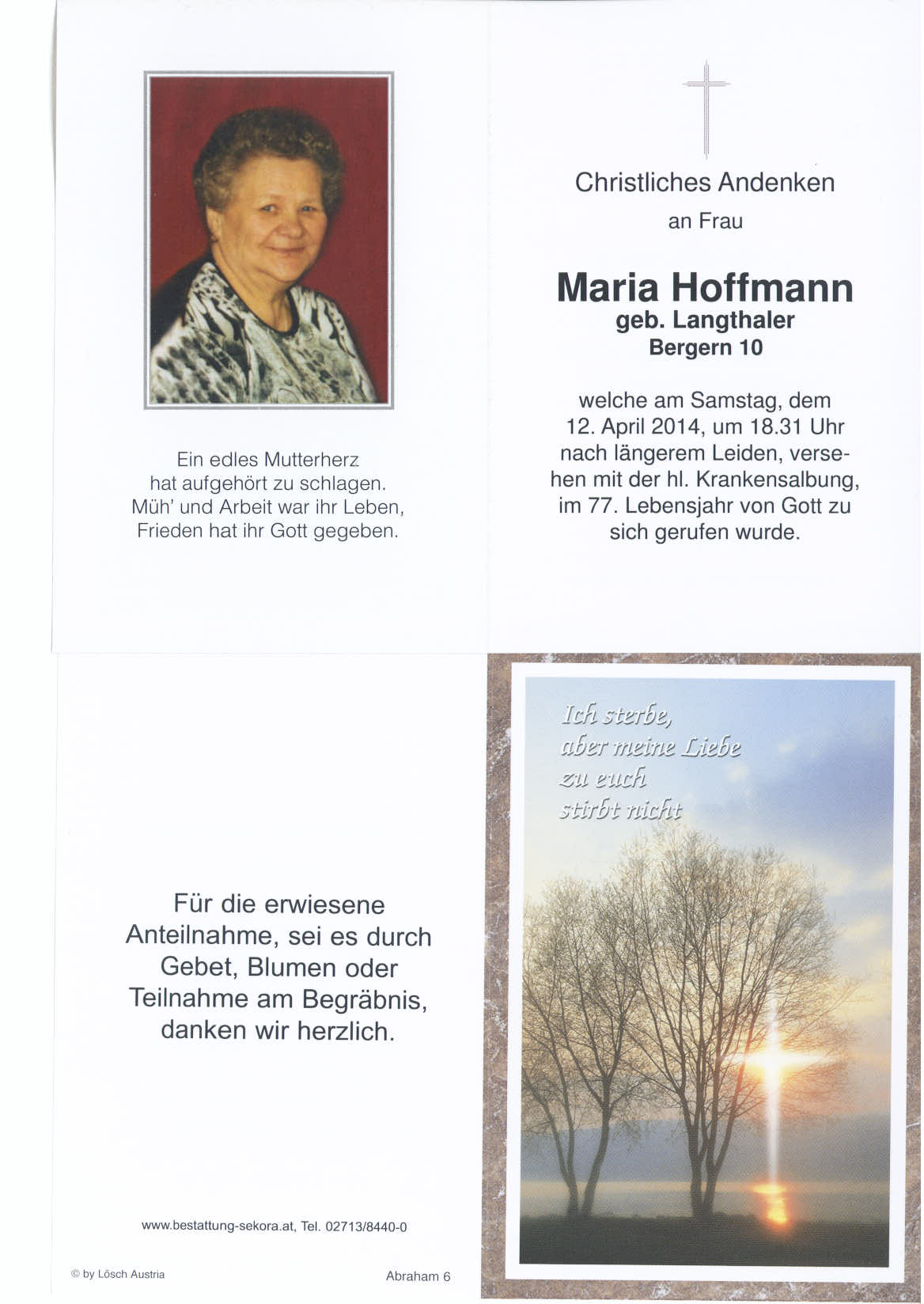 Ein edles Mutterherz hat aufgehört zu schlagen. Müh' und Arbeit war ihr Leben, Frieden hat ihr Gott gegeben.

Christliches Andenken

an Frau

Maria Hoffmann

geb. Langthaler

Bergern 10

welche am Samstag, dem 12. April 2014, um 18.31 Uhr nach längerem Leiden, versehen mit der hl. Krankensalbung, im 77. Lebensjahr von Gott zu sich gerufen wurde.

Für die erwiesene Anteilnahme, sei es durch Gebet, Blumen oder Teilnahme am Begräbnis, danken wir herzlich.

www.bestattung-sekora.at, Tel. 02713/8440-0

© by Lösch Austria

Abraham 6

Ich sterbe, aber meine Liebe zu euch stirbt nicht